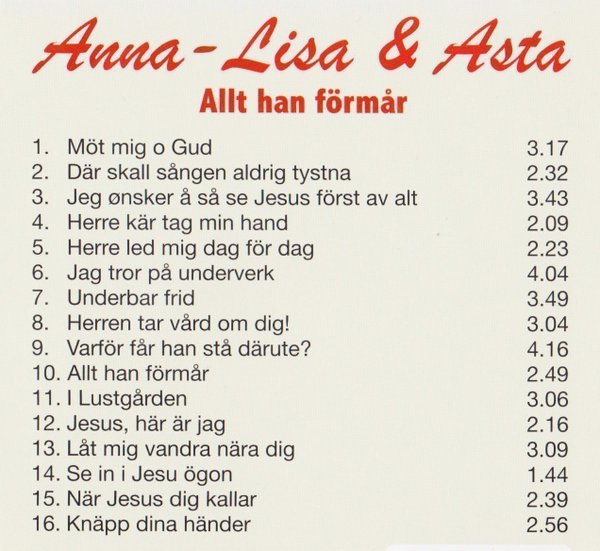 Anna-Lisa & Asta

Allt han förmår

1. Möt mig o Gud 3.17
2. Där skall sången aldrig tystna 2.32
3. Jeg ønsker å så se Jesus först av alt 3.43
4. Herre kär tag min hand 2.09
5. Herre led mig dag för dag 2.23
6. Jag tror på underverk 4.04
7. Underbar frid 3.49
8. Herren tar vård om dig! 3.04
9. Varför får han stå därute? 4.16
10. Allt han förmår 2.49
11. I Lustgården 3.06
12. Jesus, här är jag 2.16
13. Låt mig vandra nära dig 3.09
14. Se in i Jesu ögon 1.44
15. När Jesus dig kallar 2.39
16. Knäpp dina händer 2.56